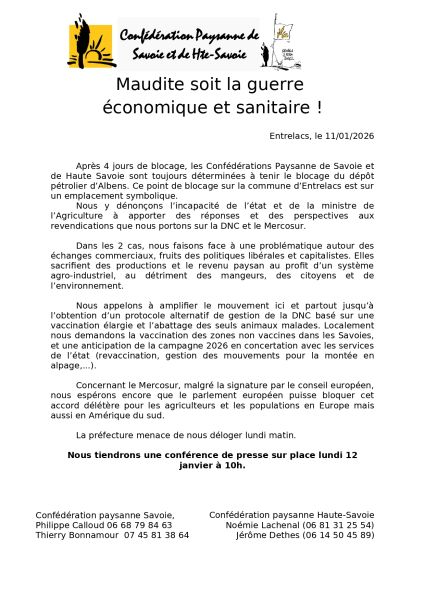 Confédération Paysanne de Savoie et de Hte-Savoie

Maudite soit la guerre économique et sanitaire !

Entrelacs, le 11/01/2026

Après 4 jours de blocage, les Confédérations Paysanne de Savoie et de Haute Savoie sont toujours déterminées à tenir le blocage du dépôt pétrolier d'Albens. Ce point de blocage sur la commune d'Entrelacs est sur un emplacement symbolique.

Nous y dénonçons l'incapacité de l'état et de la ministre de l'Agriculture à apporter des réponses et des perspectives aux revendications que nous portons sur la DNC et le Mercosur.

Dans les 2 cas, nous faisons face à une problématique autour des échanges commerciaux, fruits des politiques libérales et capitalistes. Elles sacrifient des productions et le revenu paysan au profit d'un système agro-industriel, au détriment des mangeurs, des citoyens et de l'environnement.

Nous appelons à amplifier le mouvement ici et partout jusqu'à l'obtention d'un protocole alternatif de gestion de la DNC basé sur une vaccination élargie et l'abattage des seuls animaux malades. Localement nous demandons la vaccination des zones non vaccines dans les Savoies, et une anticipation de la campagne 2026 en concertation avec les services de l'état (revaccination, gestion des mouvements pour la montée en alpage,...).

Concernant le Mercosur, malgré la signature par le conseil européen, nous espérons encore que le parlement européen puisse bloquer cet accord délétère pour les agriculteurs et les populations en Europe mais aussi en Amérique du sud.

La préfecture menace de nous déloger lundi matin.

Nous tiendrons une conférence de presse sur place lundi 12 janvier à 10h.

Confédération paysanne Savoie,
Philippe Calloud 06 68 79 84 63
Thierry Bonnamour 07 45 81 38 64

Confédération paysanne Haute-Savoie
Noémie Lachenal (06 81 31 25 54)
Jérôme Dethes (06 14 50 45 89)